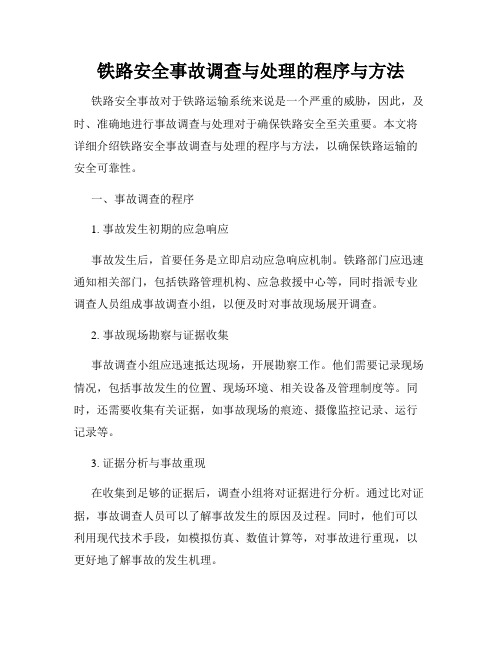 铁路安全事故调查与处理的程序与方法

铁路安全事故对于铁路运输系统来说是一个严重的威胁，因此，及时、准确地进行事故调查与处理对于确保铁路安全至关重要。本文将详细介绍铁路安全事故调查与处理的程序与方法，以确保铁路运输的安全可靠性。

一、事故调查的程序

1. 事故发生初期的应急响应

事故发生后，首要任务是立即启动应急响应机制。铁路部门应迅速通知相关部门，包括铁路管理机构、应急救援中心等，同时指派专业调查人员组成事故调查小组，以便及时对事故现场展开调查。

2. 事故现场勘察与证据收集

事故调查小组应迅速抵达现场，开展勘察工作。他们需要记录现场情况，包括事故发生的位置、现场环境、相关设备及管理制度等。同时，还需要收集有关证据，如事故现场的痕迹、摄像监控记录、运行记录等。

3. 证据分析与事故重现

在收集到足够的证据后，调查小组将对证据进行分析。通过比对证据，事故调查人员可以了解事故发生的原因及过程。同时，他们可以利用现代技术手段，如模拟仿真、数值计算等，对事故进行重现，以更好地了解事故的发生机理。